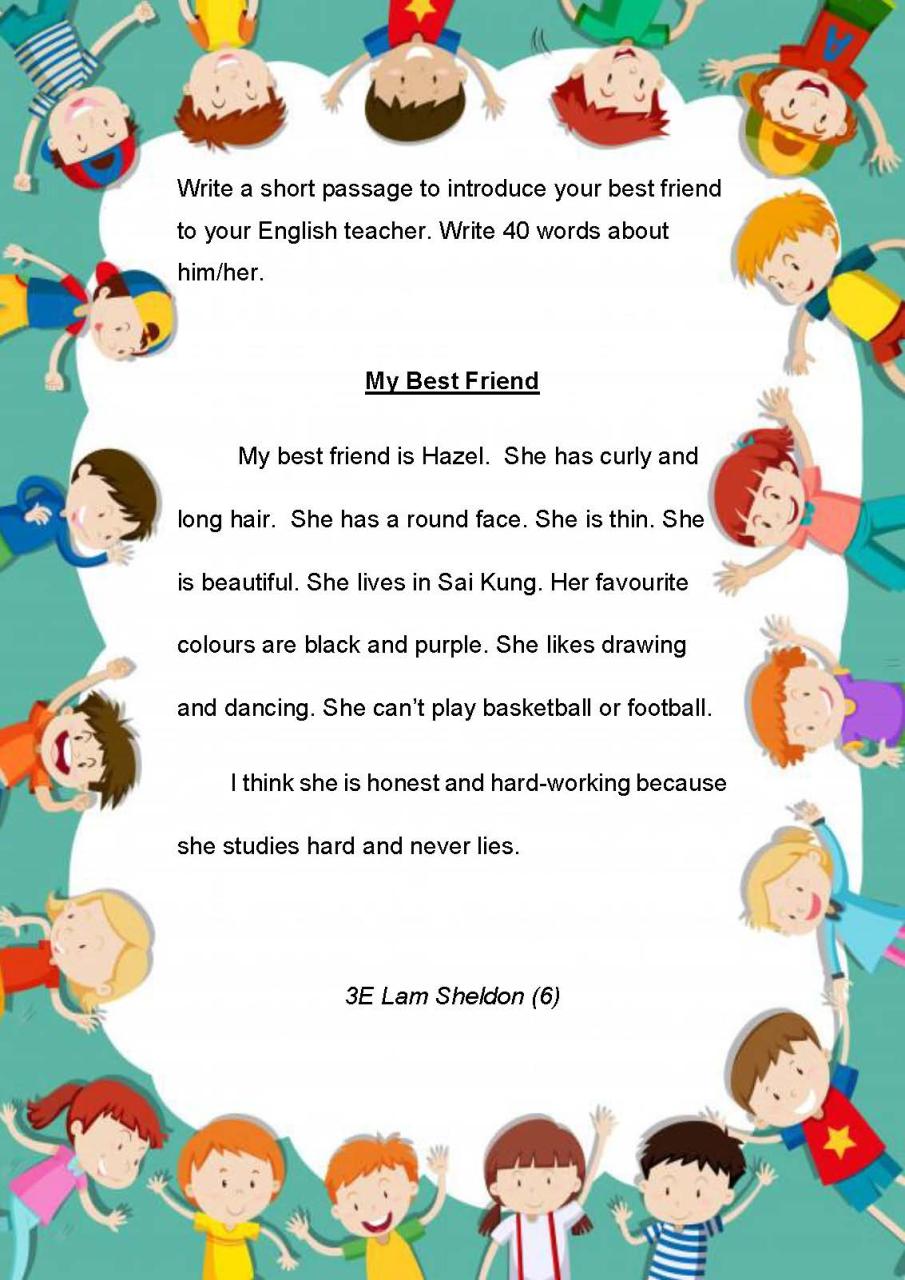 Write a short passage to introduce your best friend to your English teacher. Write 40 words about him/her.

My Best Friend

My best friend is Hazel. She has curly and long hair. She has a round face. She is thin. She is beautiful. She lives in Sai Kung. Her favourite colours are black and purple. She likes drawing and dancing. She can't play basketball or football.

I think she is honest and hard-working because she studies hard and never lies.

3E Lam Sheldon (6)